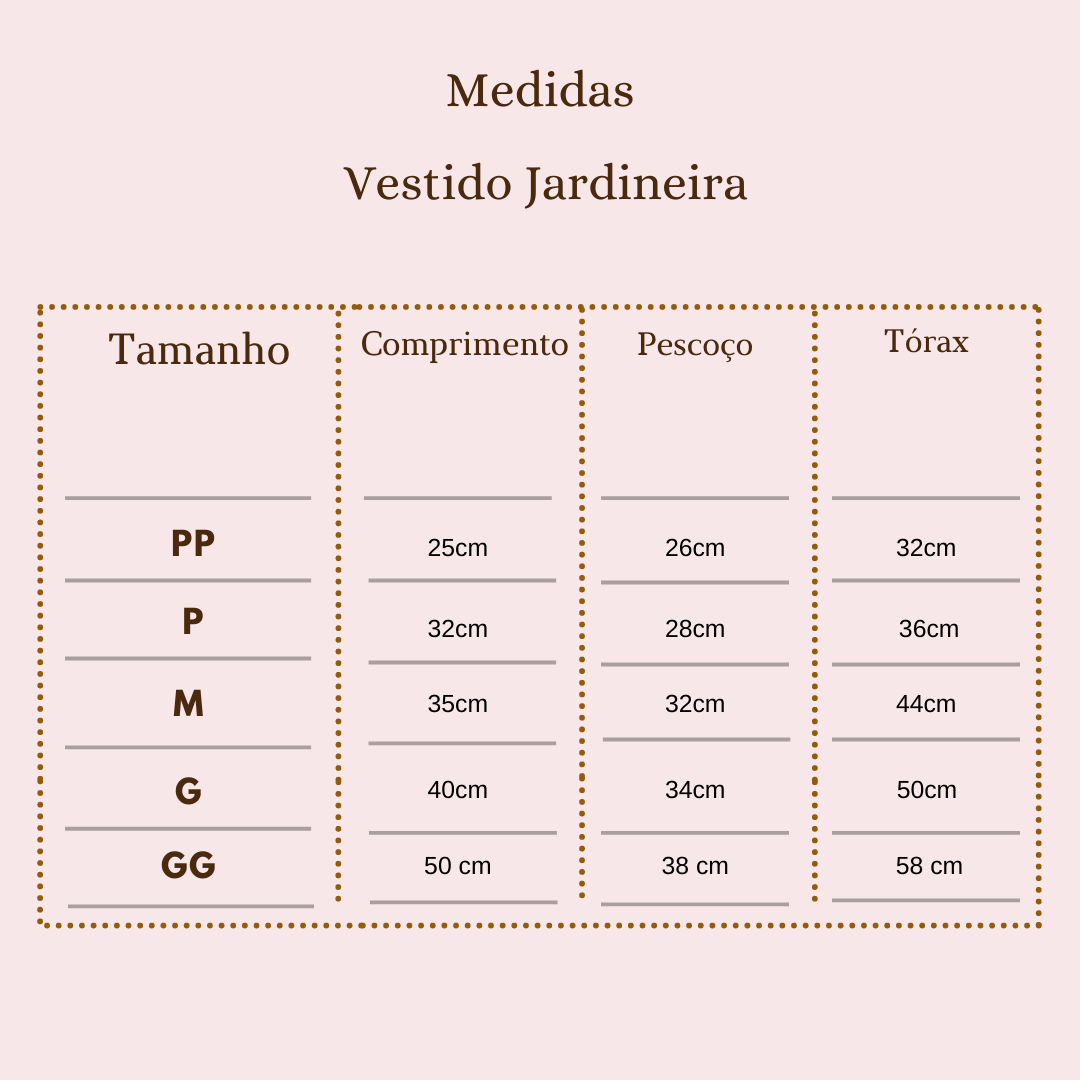 Medidas

Vestido Jardineira

| Tamanho | Comprimento | Pescoço | Tórax |
|---|---|---|---|
| PP | 25cm | 26cm | 32cm |
| P | 32cm | 28cm | 36cm |
| M | 35cm | 32cm | 44cm |
| G | 40cm | 34cm | 50cm |
| GG | 50 cm | 38 cm | 58 cm |